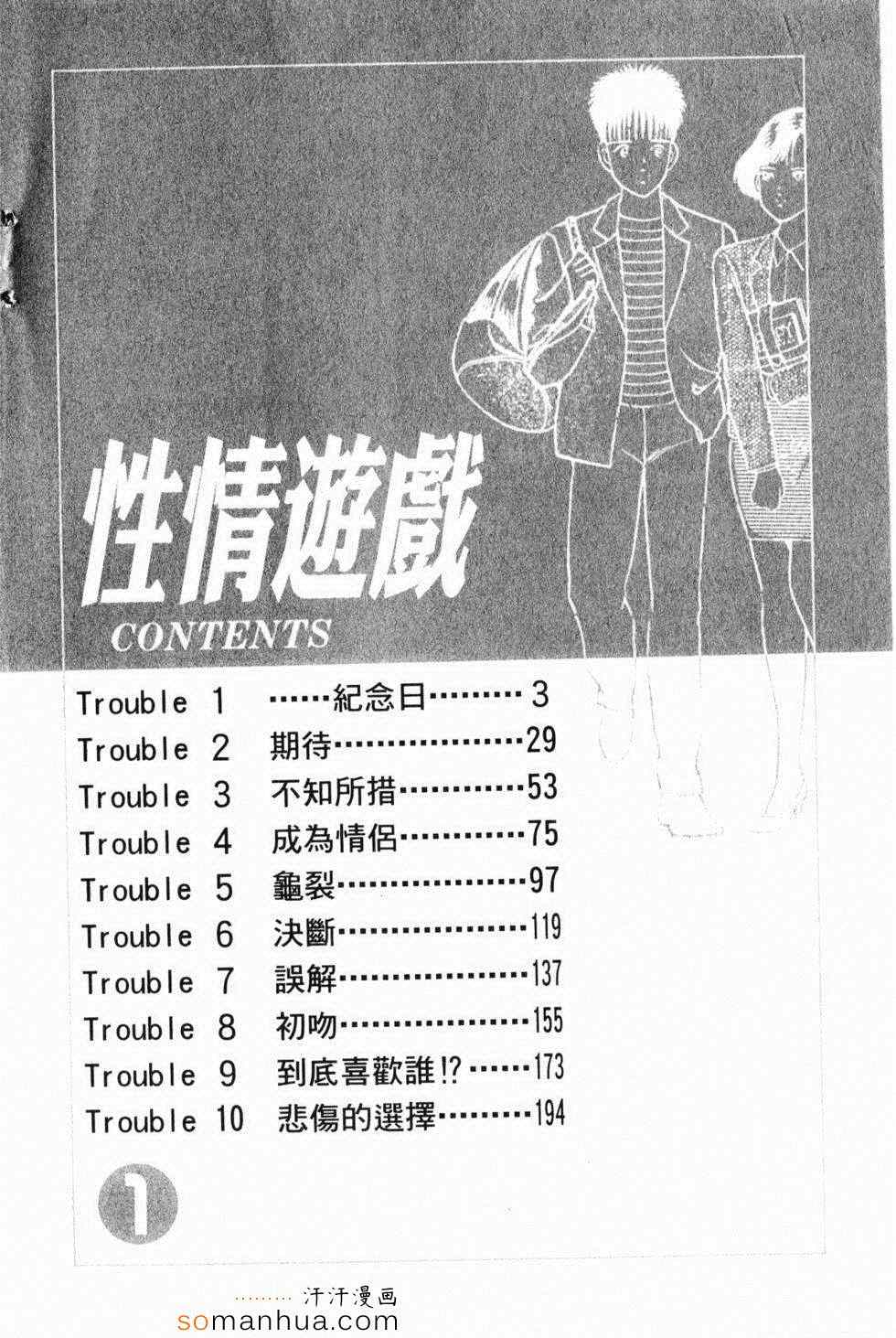 性情遊戲

CONTENTS

Trouble 1 紀念日 3
Trouble 2 期待 29
Trouble 3 不知所措 53
Trouble 4 成為情侶 75
Trouble 5 龜裂 97
Trouble 6 決斷 119
Trouble 7 誤解 137
Trouble 8 初吻 155
Trouble 9 到底喜歡誰!? 173
Trouble 10 悲傷的選擇 194

1

汗汗漫画
somanhua.com